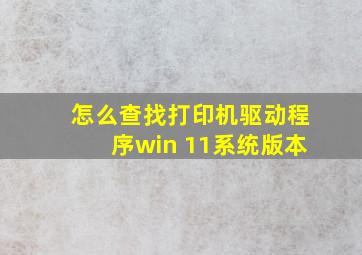 怎么查找打印机驱动程序win 11系统版本